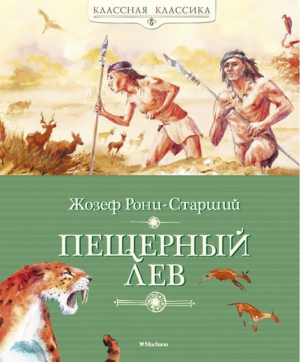 КЛАССНАЯ КЛАССИКА

Жозеф Рони-Старший

ПЕЩЕРНЫЙ ЛЕВ

Machaon